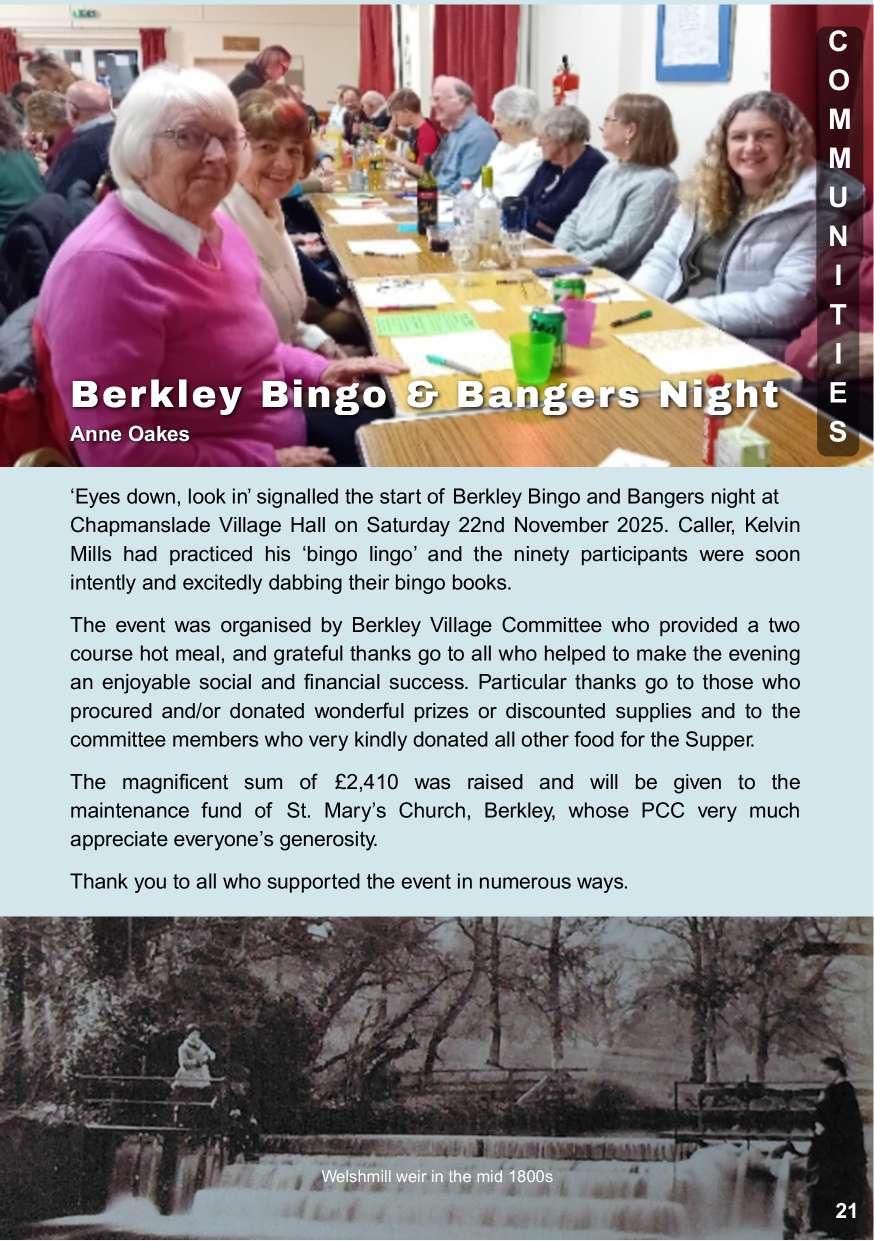 COMMUNITIES

Berkley Bingo & Bangers Night
Anne Oakes

‘Eyes down, look in’ signalled the start of Berkley Bingo and Bangers night at Chapmanslade Village Hall on Saturday 22nd November 2025. Caller, Kelvin Mills had practiced his ‘bingo lingo’ and the ninety participants were soon intently and excitedly dabbing their bingo books.

The event was organised by Berkley Village Committee who provided a two course hot meal, and grateful thanks go to all who helped to make the evening an enjoyable social and financial success. Particular thanks go to those who procured and/or donated wonderful prizes or discounted supplies and to the committee members who very kindly donated all other food for the Supper.

The magnificent sum of £2,410 was raised and will be given to the maintenance fund of St. Mary’s Church, Berkley, whose PCC very much appreciate everyone’s generosity.

Thank you to all who supported the event in numerous ways.

Welshmill weir in the mid 1800s

21